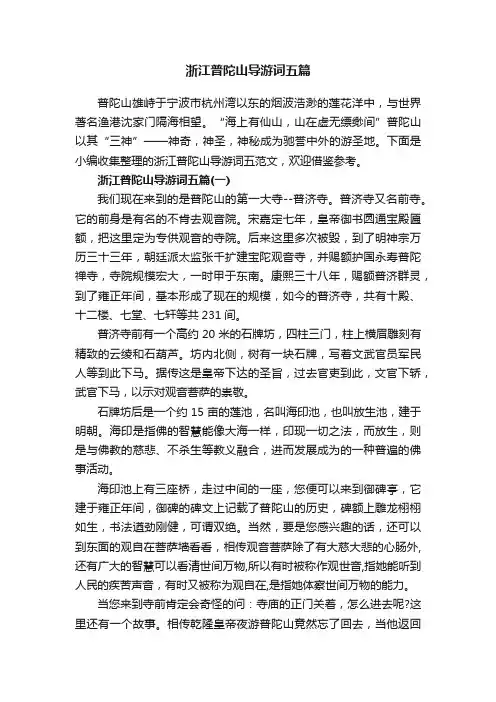 浙江普陀山导游词五篇

普陀山雄峙于宁波市杭州湾以东的烟波浩渺的莲花洋中，与世界著名渔港沈家门隔海相望。“海上有仙山，山在虚无缥缈间”普陀山以其“三神”——神奇，神圣，神秘成为驰誉中外的游圣地。下面是小编收集整理的浙江普陀山导游词五范文，欢迎借鉴参考。

浙江普陀山导游词五篇(一)

我们现在来到的是普陀山的第一大寺--普济寺。普济寺又名前寺。它的前身是有名的不肯去观音院。宋嘉定七年，皇帝御书圆通宝殿匾额，把这里定为专供观音的寺院。后来这里多次被毁，到了明神宗万历三十三年，朝廷派太监张千扩建宝陀观音寺，并赐额护国永寿普陀禅寺，寺院规模宏大，一时甲于东南。康熙三十八年，赐额普济群灵，到了雍正年间，基本形成了现在的规模，如今的普济寺，共有十殿、十二楼、七堂、七轩等共 231 间。

普济寺前有一个高约 20 米的石牌坊，四柱三门，柱上横眉雕刻有精致的云绫和石葫芦。坊内北侧，树有一块石牌，写着文武官员军民人等到此下马。据传这是皇帝下达的圣旨，过去官吏到此，文官下轿，武官下马，以示对观音菩萨的崇敬。

石牌坊后是一个约 15 亩的莲池，名叫海印池，也叫放生池，建于明朝。海印是指佛的智慧能像大海一样，印现一切之法，而放生，则是与佛教的慈悲、不杀生等教义融合，进而发展成为的一种普遍的佛事活动。

海印池上有三座桥，走过中间的一座，您便可以来到御碑亭，它建于雍正年间，御碑的碑文上记载了普陀山的历史，碑额上雕龙栩栩如生，书法遒劲刚健，可谓双绝。当然，要是您感兴趣的话，还可以到东面的观自在菩萨墙看看，相传观音菩萨除了有大慈大悲的心肠外，还有广大的智慧可以看清世间万物,所以有时被称作观世音,指她能听到人民的疾苦声音，有时又被称为观自在,是指她体察世间万物的能力。

当您来到寺前肯定会奇怪的问：寺庙的正门关着，怎么进去呢?这里还有一个故事。相传乾隆皇帝夜游普陀山竟然忘了回去，当他返回